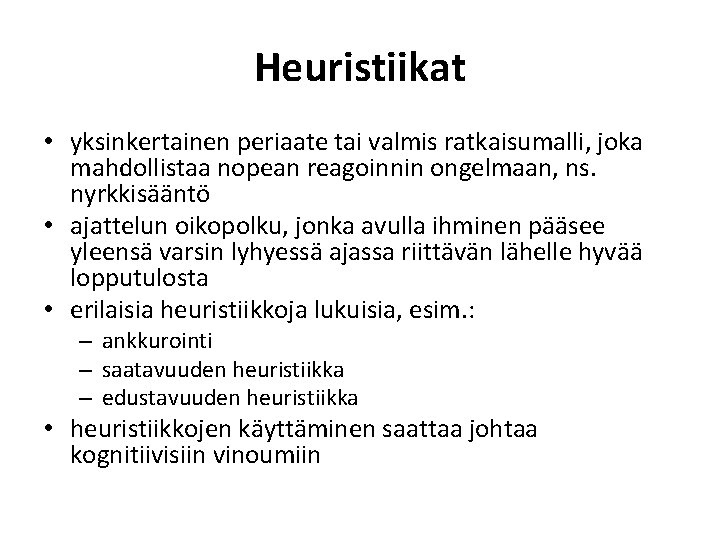 Heuristiikat

• yksinkertainen periaate tai valmis ratkaisumalli, joka mahdollistaa nopean reagoinnin ongelmaan, ns. nyrkkisääntö
• ajattelun oikopolku, jonka avulla ihminen pääsee yleensä varsin lyhyessä ajassa riittävän lähelle hyvää lopputulosta
• erilaisia heuristiikkoja lukuisia, esim.:
 – ankkurointi
 – saatavuuden heuristiikka
 – edustavuuden heuristiikka
• heuristiikkojen käyttäminen saattaa johtaa kognitiivisiin vinoumiin